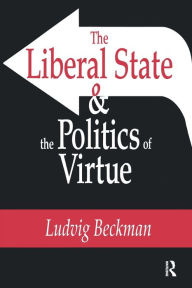 The Liberal State & the Politics of Virtue

Ludvig Beckman

R